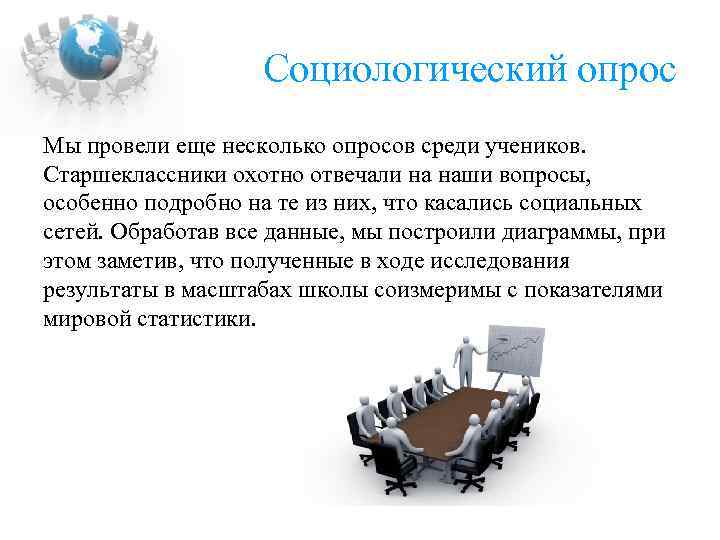 Социологический опрос

Мы провели еще несколько опросов среди учеников. Старшеклассники охотно отвечали на наши вопросы, особенно подробно на те из них, что касались социальных сетей. Обработав все данные, мы построили диаграммы, при этом заметив, что полученные в ходе исследования результаты в масштабах школы соизмеримы с показателями мировой статистики.